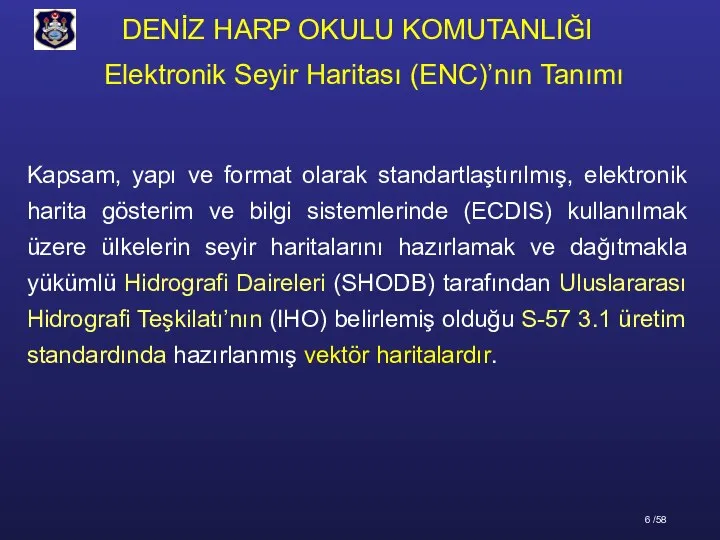 DENİZ HARP OKULU KOMUTANLIĞI

Elektronik Seyir Haritası (ENC)’nın Tanımı

Kapsam, yapı ve format olarak standartlaştırılmış, elektronik harita gösterim ve bilgi sistemlerinde (ECDIS) kullanılmak üzere ülkelerin seyir haritalarını hazırlamak ve dağıtmakla yükümlü Hidrografi Daireleri (SHODB) tarafından Uluslararası Hidrografi Teşkilatı’nın (IHO) belirlemiş olduğu S-57 3.1 üretim standardında hazırlanmış vektör haritalardır.

6 /58